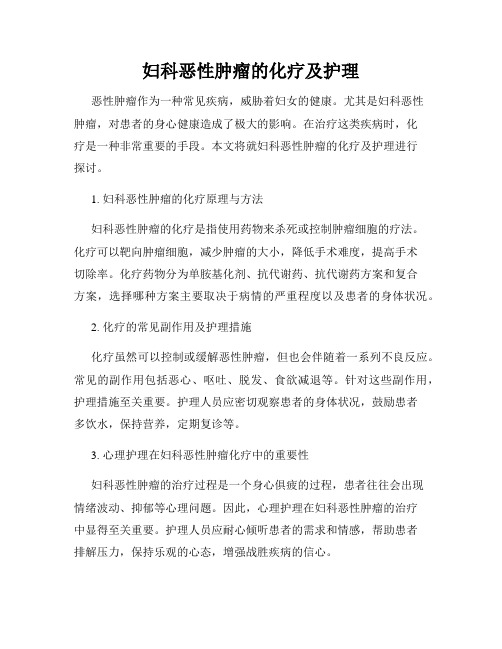 妇科恶性肿瘤的化疗及护理

恶性肿瘤作为一种常见疾病，威胁着妇女的健康。尤其是妇科恶性肿瘤，对患者的身心健康造成了极大的影响。在治疗这类疾病时，化疗是一种非常重要的手段。本文将就妇科恶性肿瘤的化疗及护理进行探讨。

1. 妇科恶性肿瘤的化疗原理与方法

妇科恶性肿瘤的化疗是指使用药物来杀死或控制肿瘤细胞的疗法。化疗可以靶向肿瘤细胞，减少肿瘤的大小，降低手术难度，提高手术切除率。化疗药物分为单胺基化剂、抗代谢药、抗代谢药方案和复合方案，选择哪种方案主要取决于病情的严重程度以及患者的身体状况。

2. 化疗的常见副作用及护理措施

化疗虽然可以控制或缓解恶性肿瘤，但也会伴随着一系列不良反应。常见的副作用包括恶心、呕吐、脱发、食欲减退等。针对这些副作用，护理措施至关重要。护理人员应密切观察患者的身体状况，鼓励患者多饮水，保持营养，定期复诊等。

3. 心理护理在妇科恶性肿瘤化疗中的重要性

妇科恶性肿瘤的治疗过程是一个身心俱疲的过程，患者往往会出现情绪波动、抑郁等心理问题。因此，心理护理在妇科恶性肿瘤的治疗中显得至关重要。护理人员应耐心倾听患者的需求和情感，帮助患者排解压力，保持乐观的心态，增强战胜疾病的信心。